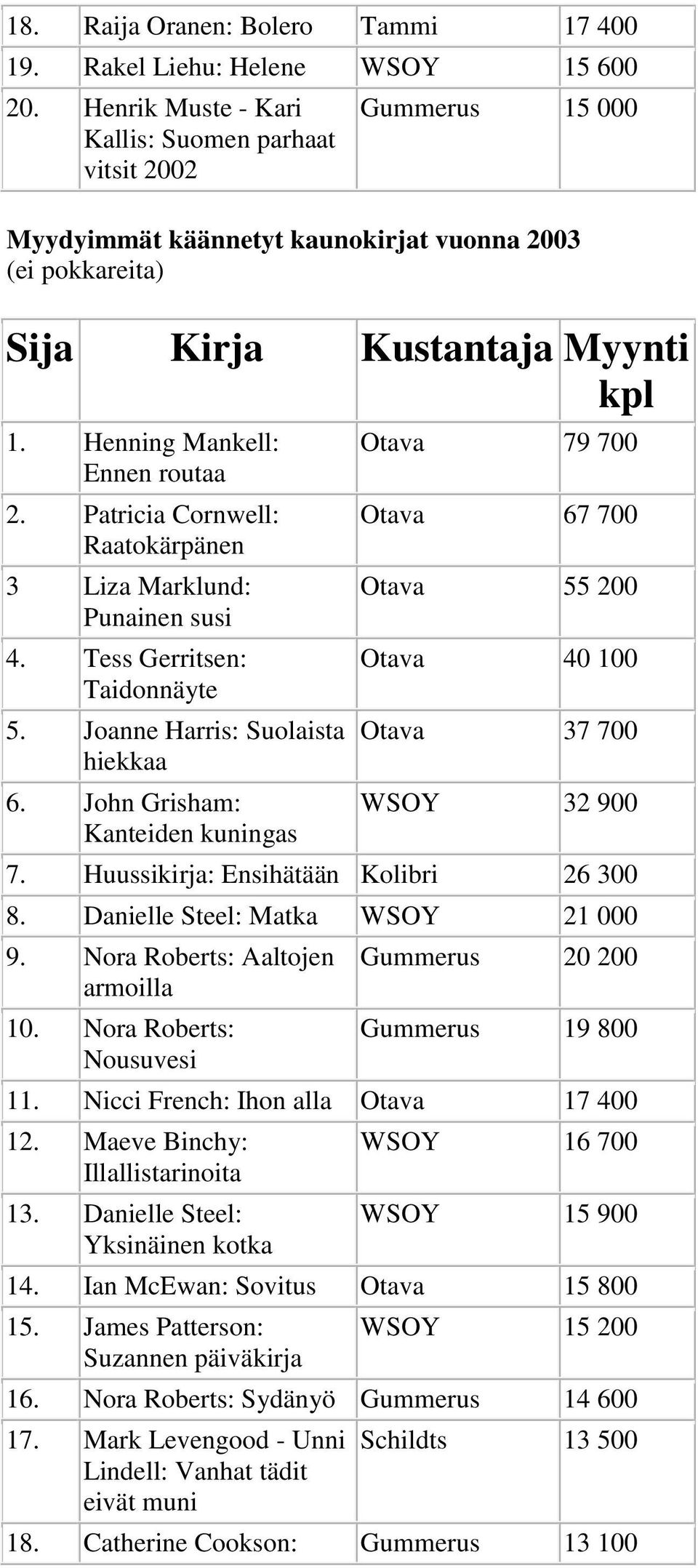 | | | | |
|---|---|---|---|
| 18. | Raija Oranen: Bolero | Tammi | 17 400 |
| 19. | Rakel Liehu: Helene | WSOY | 15 600 |
| 20. | Henrik Muste - Kari Kallis: Suomen parhaat vitsit 2002 | Gummerus | 15 000 |

**Myydyimmät käännetyt kaunokirjat vuonna 2003** (ei pokkareita)

| Sija | Kirja | Kustantaja | Myynti kpl |
|---|---|---|---|
| 1. | Henning Mankell: Ennen routaa | Otava | 79 700 |
| 2. | Patricia Cornwell: Raatokärpänen | Otava | 67 700 |
| 3 | Liza Marklund: Punainen susi | Otava | 55 200 |
| 4. | Tess Gerritsen: Taidonnäyte | Otava | 40 100 |
| 5. | Joanne Harris: Suolaista hiekkaa | Otava | 37 700 |
| 6. | John Grisham: Kanteiden kuningas | WSOY | 32 900 |
| 7. | Huussikirja: Ensihätään | Kolibri | 26 300 |
| 8. | Danielle Steel: Matka | WSOY | 21 000 |
| 9. | Nora Roberts: Aaltojen armoilla | Gummerus | 20 200 |
| 10. | Nora Roberts: Nousuvesi | Gummerus | 19 800 |
| 11. | Nicci French: Ihon alla | Otava | 17 400 |
| 12. | Maeve Binchy: Illallistarinoita | WSOY | 16 700 |
| 13. | Danielle Steel: Yksinäinen kotka | WSOY | 15 900 |
| 14. | Ian McEwan: Sovitus | Otava | 15 800 |
| 15. | James Patterson: Suzannen päiväkirja | WSOY | 15 200 |
| 16. | Nora Roberts: Sydänyö | Gummerus | 14 600 |
| 17. | Mark Levengood - Unni Lindell: Vanhat tädit eivät muni | Schildts | 13 500 |
| 18. | Catherine Cookson: | Gummerus | 13 100 |